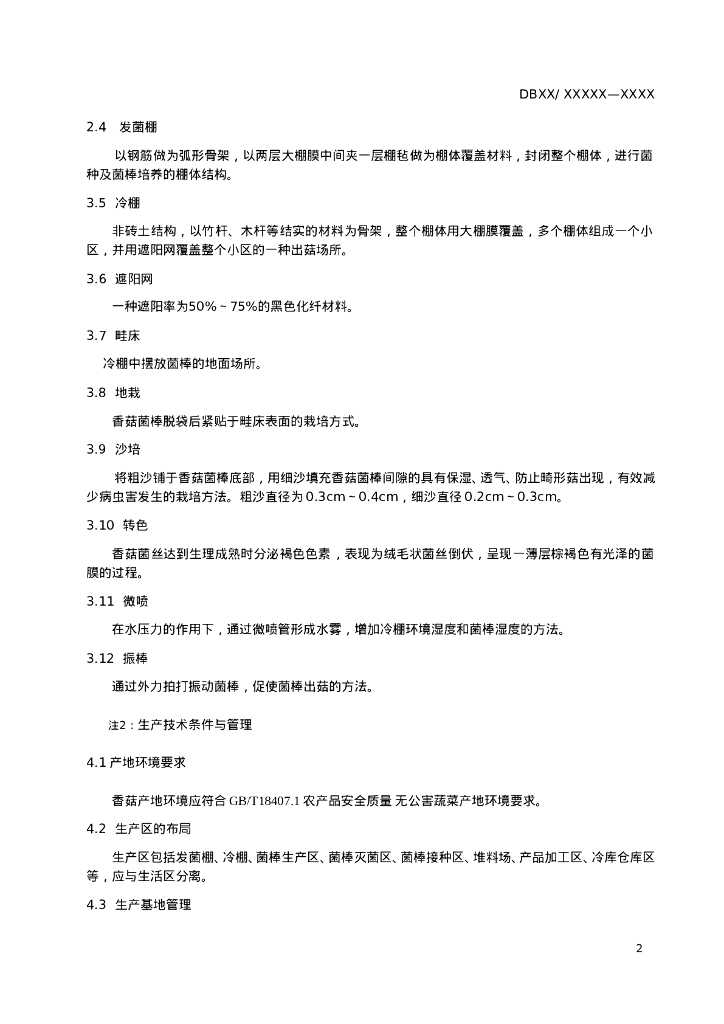 DBXX/ XXXXX—XXXX

2.4 发菌棚

以钢筋做为弧形骨架，以两层大棚膜中间夹一层棚毡做为棚体覆盖材料，封闭整个棚体，进行菌种及菌棒培养的棚体结构。

3.5 冷棚

非砖土结构，以竹杆、木杆等结实的材料为骨架，整个棚体用大棚膜覆盖，多个棚体组成一个小区，并用遮阳网覆盖整个小区的一种出菇场所。

3.6 遮阳网

一种遮阳率为50%～75%的黑色化纤材料。

3.7 畦床

冷棚中摆放菌棒的地面场所。

3.8 地栽

香菇菌棒脱袋后紧贴于畦床表面的栽培方式。

3.9 沙培

将粗沙铺于香菇菌棒底部，用细沙填充香菇菌棒间隙的具有保湿、透气、防止畸形菇出现，有效减少病虫害发生的栽培方法。粗沙直径为0.3cm～0.4cm，细沙直径0.2cm～0.3cm。

3.10 转色

香菇菌丝达到生理成熟时分泌褐色色素，表现为绒毛状菌丝倒伏，呈现一薄层棕褐色有光泽的菌膜的过程。

3.11 微喷

在水压力的作用下，通过微喷管形成水雾，增加冷棚环境湿度和菌棒湿度的方法。

3.12 振棒

通过外力拍打振动菌棒，促使菌棒出菇的方法。

注2：生产技术条件与管理

4.1 产地环境要求

香菇产地环境应符合 GB/T18407.1 农产品安全质量 无公害蔬菜产地环境要求。

4.2 生产区的布局

生产区包括发菌棚、冷棚、菌棒生产区、菌棒灭菌区、菌棒接种区、堆料场、产品加工区、冷库仓库区等，应与生活区分离。

4.3 生产基地管理

2